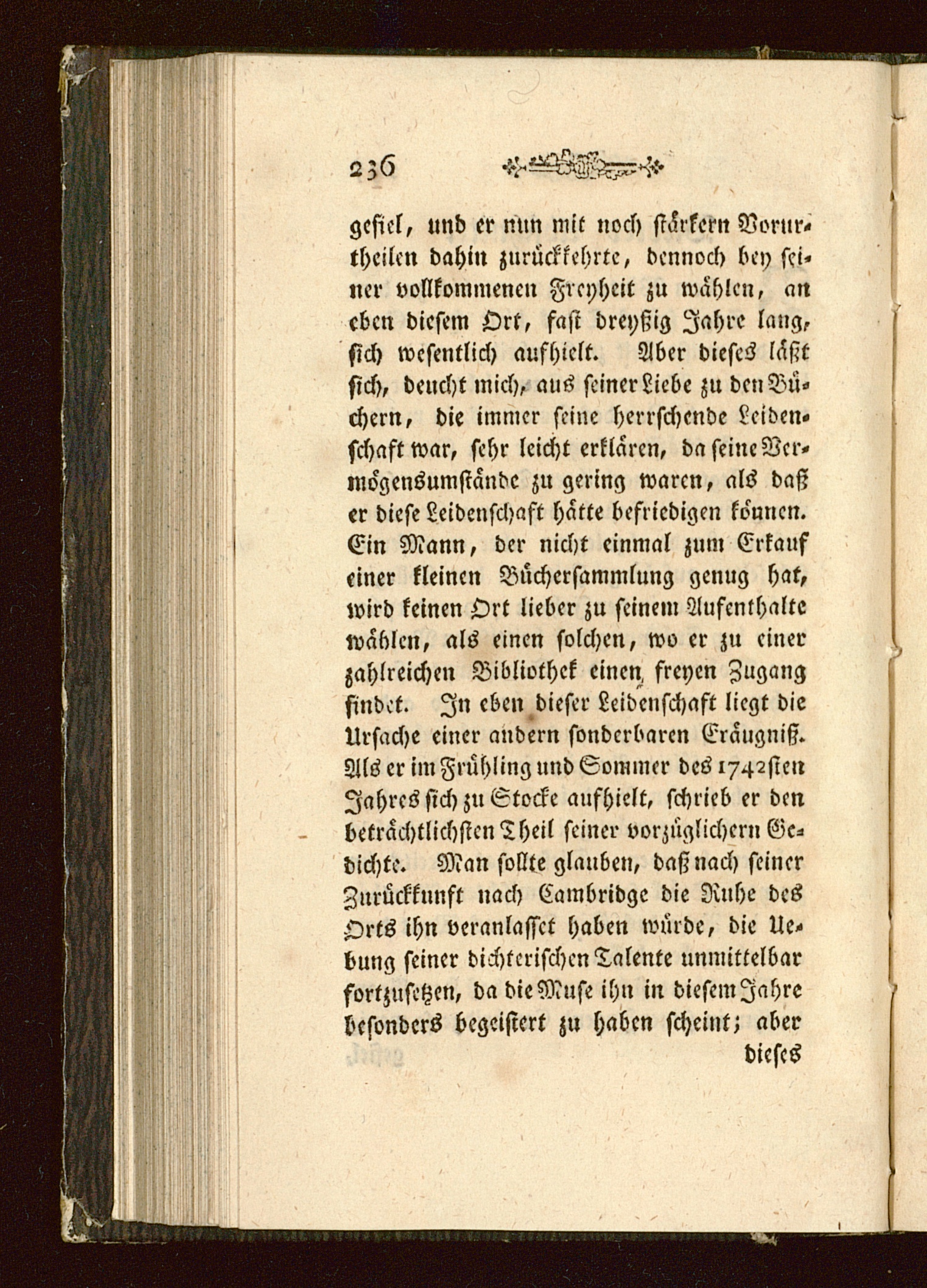 236

gefiel, und er nun mit noch stärkern Vorurtheilen dahin zurückkehrte, dennoch bey seiner vollkommenen Freyheit zu wählen, an eben diesem Ort, fast dreyßig Jahre lang, sich wesentlich aufhielt. Aber dieses läßt sich, deucht mich, aus seiner Liebe zu den Büchern, die immer seine herrschende Leidenschaft war, sehr leicht erklären, da seine Vermögensumstände zu gering waren, als daß er diese Leidenschaft hätte befriedigen können. Ein Mann, der nicht einmal zum Erkauf einer kleinen Büchersammlung genug hat, wird keinen Ort lieber zu seinem Aufenthalte wählen, als einen solchen, wo er zu einer zahlreichen Bibliothek einen freyen Zugang findet. In eben dieser Leidenschaft liegt die Ursache einer andern sonderbaren Eräugniß. Als er im Frühling und Sommer des 1742sten Jahres sich zu Stocke aufhielt, schrieb er den beträchtlichsten Theil seiner vorzüglichern Gedichte. Man sollte glauben, daß nach seiner Zurückkunft nach Cambridge die Ruhe des Orts ihn veranlasset haben würde, die Uebung seiner dichterischen Talente unmittelbar fortzusetzen, da die Muse ihn in diesem Jahre besonders begeistert zu haben scheint; aber

dieses